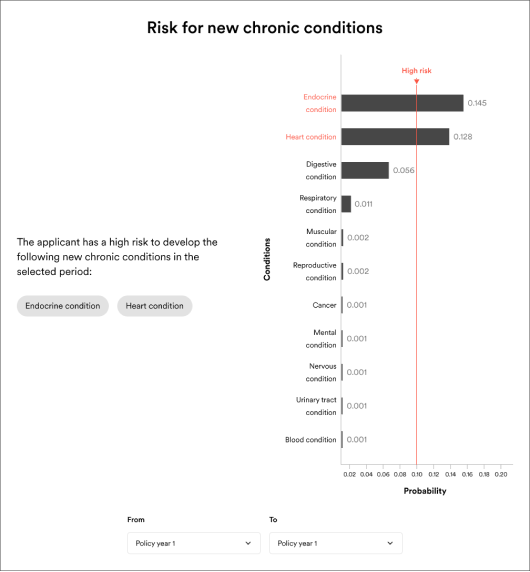 Risk for new chronic conditions

The applicant has a high risk to develop the following new chronic conditions in the selected period:

Endocrine condition

Heart condition

High risk

Conditions

Endocrine condition 0.145
Heart condition 0.128
Digestive condition 0.056
Respiratory condition 0.011
Muscular condition 0.002
Reproductive condition 0.002
Cancer 0.001
Mental condition 0.001
Nervous condition 0.001
Urinary tract condition 0.001
Blood condition 0.001

0.02 0.04 0.06 0.08 0.10 0.12 0.14 0.16 0.18 0.20

Probability

From
Policy year 1

To
Policy year 1